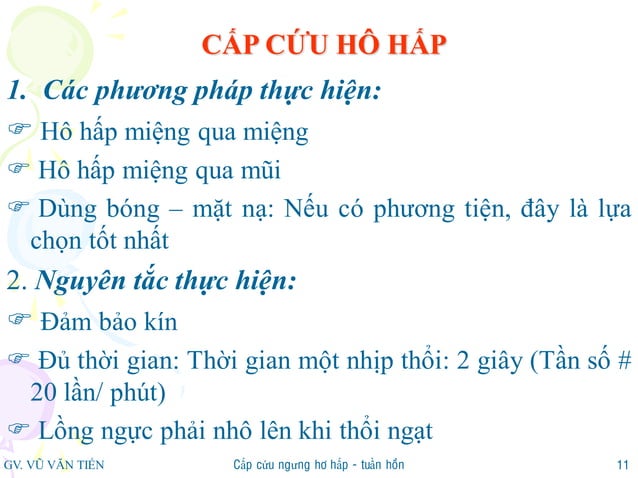 CẤP CỨU HÔ HẤP

1. Các phương pháp thực hiện:

☞ Hô hấp miệng qua miệng

☞ Hô hấp miệng qua mũi

☞ Dùng bóng – mặt nạ: Nếu có phương tiện, đây là lựa chọn tốt nhất

2. Nguyên tắc thực hiện:

☞ Đảm bảo kín

☞ Đủ thời gian: Thời gian một nhịp thổi: 2 giây (Tần số # 20 lần/ phút)

☞ Lồng ngực phải nhô lên khi thổi ngạt

GV. VŨ VĂN TIẾN Cấp cứu ngưng hơ hấp - tuần hồn 11